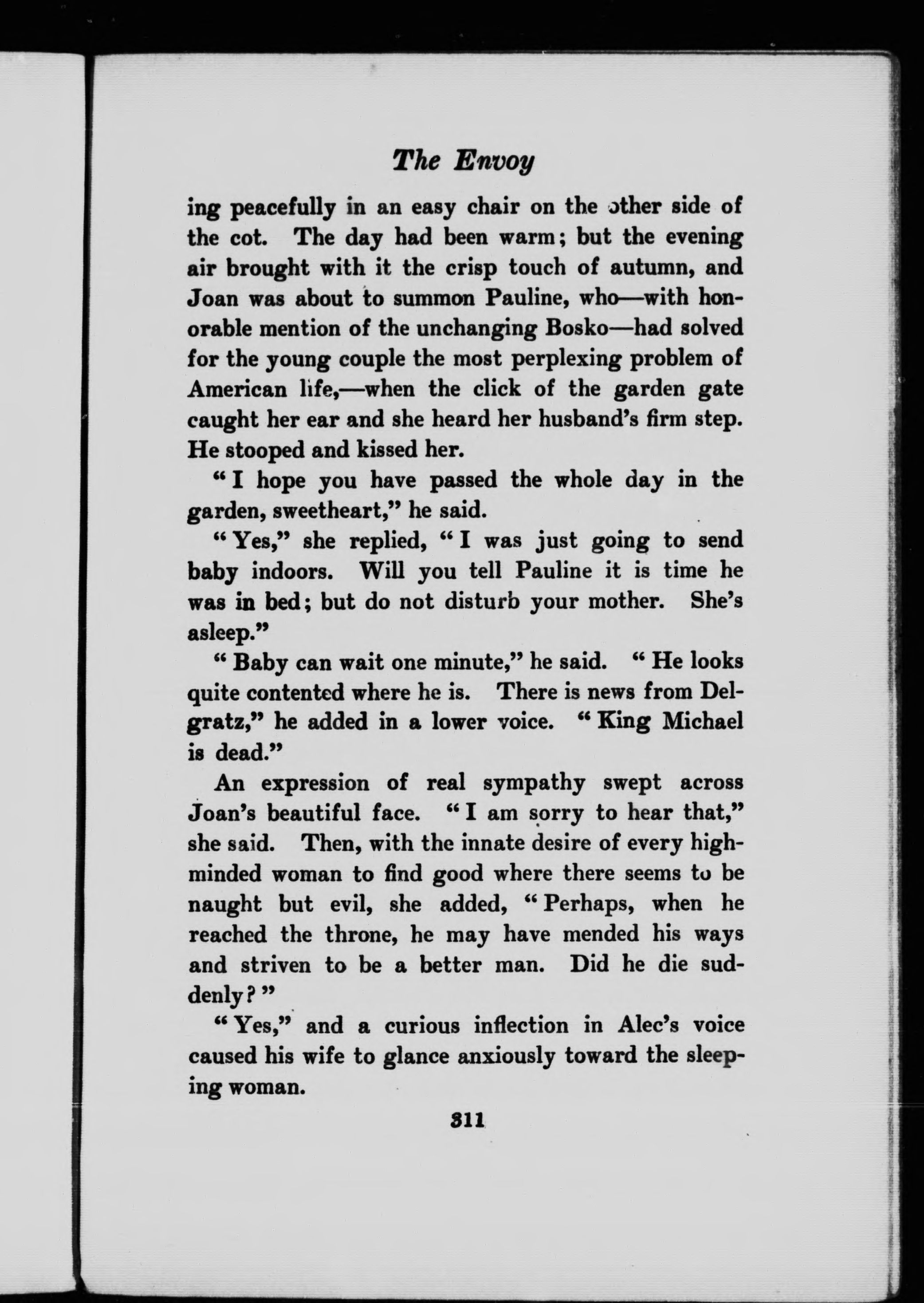 The Envoy

ing peacefully in an easy chair on the other side of the cot. The day had been warm; but the evening air brought with it the crisp touch of autumn, and Joan was about to summon Pauline, who—with honorable mention of the unchanging Bosko—had solved for the young couple the most perplexing problem of American life,—when the click of the garden gate caught her ear and she heard her husband's firm step. He stooped and kissed her.

"I hope you have passed the whole day in the garden, sweetheart," he said.

"Yes," she replied, "I was just going to send baby indoors. Will you tell Pauline it is time he was in bed; but do not disturb your mother. She's asleep."

"Baby can wait one minute," he said. "He looks quite contented where he is. There is news from Delgratz," he added in a lower voice. "King Michael is dead."

An expression of real sympathy swept across Joan's beautiful face. "I am sorry to hear that," she said. Then, with the innate desire of every high-minded woman to find good where there seems to be naught but evil, she added, "Perhaps, when he reached the throne, he may have mended his ways and striven to be a better man. Did he die suddenly?"

"Yes," and a curious inflection in Alec's voice caused his wife to glance anxiously toward the sleeping woman.

311